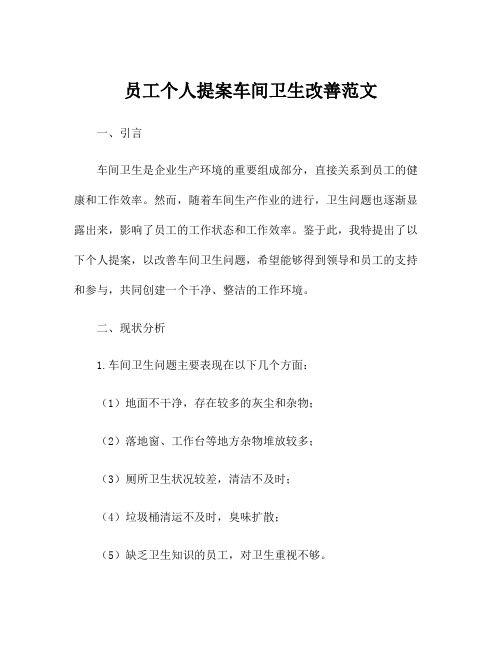 员工个人提案车间卫生改善范文

一、引言

车间卫生是企业生产环境的重要组成部分，直接关系到员工的健康和工作效率。然而，随着车间生产作业的进行，卫生问题也逐渐显露出来，影响了员工的工作状态和工作效率。鉴于此，我特提出了以下个人提案，以改善车间卫生问题，希望能够得到领导和员工的支持和参与，共同创建一个干净、整洁的工作环境。

二、现状分析

1.车间卫生问题主要表现在以下几个方面：

（1）地面不干净，存在较多的灰尘和杂物；

（2）落地窗、工作台等地方杂物堆放较多；

（3）厕所卫生状况较差，清洁不及时；

（4）垃圾桶清运不及时，臭味扩散；

（5）缺乏卫生知识的员工，对卫生重视不够。